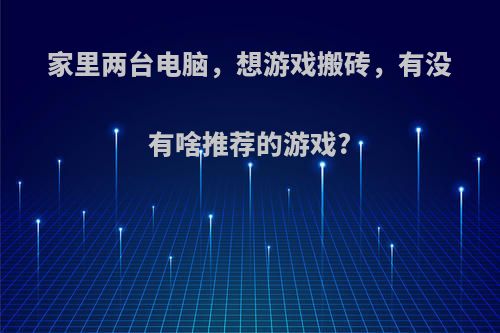 家里两台电脑，想游戏搬砖，有没有啥推荐的游戏?